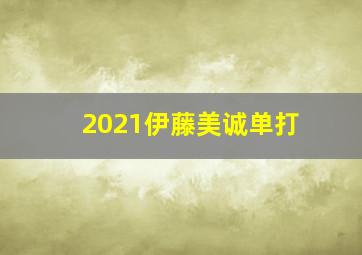 2021伊藤美诚单打